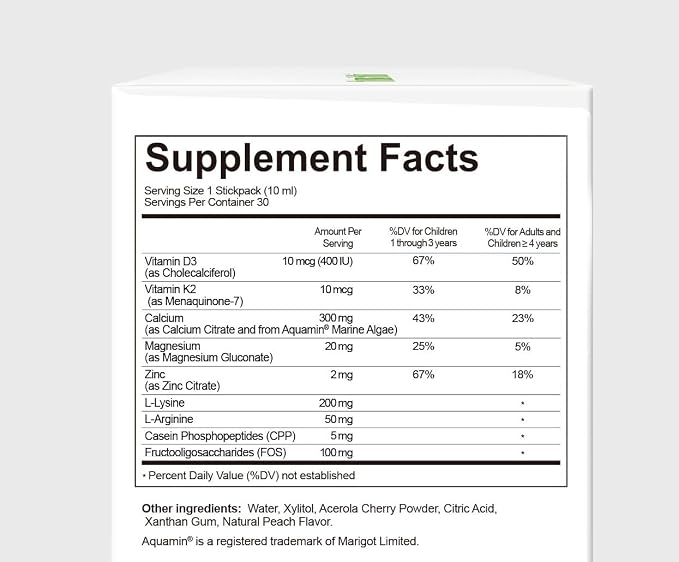 Supplement Facts

Serving Size 1 Stickpack (10 ml)
Servings Per Container 30

| | Amount Per Serving | %DV for Children 1 through 3 years | %DV for Adults and Children ≥ 4 years |
|---|---|---|---|
| Vitamin D3 (as Cholecalciferol) | 10 mcg (400 IU) | 67% | 50% |
| Vitamin K2 (as Menaquinone-7) | 10 mcg | 33% | 8% |
| Calcium (as Calcium Citrate and from Aquamin® Marine Algae) | 300 mg | 43% | 23% |
| Magnesium (as Magnesium Gluconate) | 20 mg | 25% | 5% |
| Zinc (as Zinc Citrate) | 2 mg | 67% | 18% |
| L-Lysine | 200 mg | | * |
| L-Arginine | 50 mg | | * |
| Casein Phosphopeptides (CPP) | 5 mg | | * |
| Fructooligosaccharides (FOS) | 100 mg | | * |

* Percent Daily Value (%DV) not established

Other ingredients: Water, Xylitol, Acerola Cherry Powder, Citric Acid, Xanthan Gum, Natural Peach Flavor.

Aquamin® is a registered trademark of Marigot Limited.